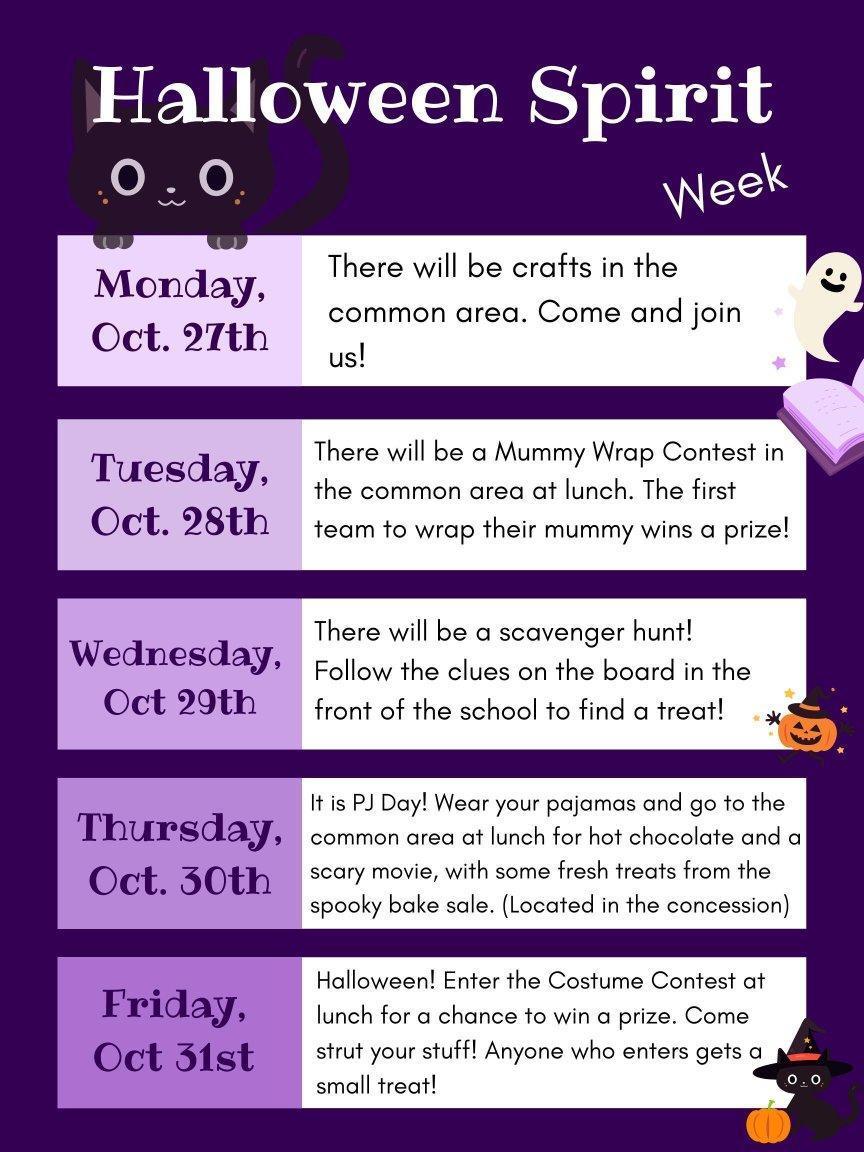 Halloween Spirit
Week

Monday, Oct. 27th

There will be crafts in the common area. Come and join us!

Tuesday, Oct. 28th

There will be a Mummy Wrap Contest in the common area at lunch. The first team to wrap their mummy wins a prize!

Wednesday, Oct 29th

There will be a scavenger hunt! Follow the clues on the board in the front of the school to find a treat!

Thursday, Oct. 30th

It is PJ Day! Wear your pajamas and go to the common area at lunch for hot chocolate and a scary movie, with some fresh treats from the spooky bake sale. (Located in the concession)

Friday, Oct 31st

Halloween! Enter the Costume Contest at lunch for a chance to win a prize. Come strut your stuff! Anyone who enters gets a small treat!